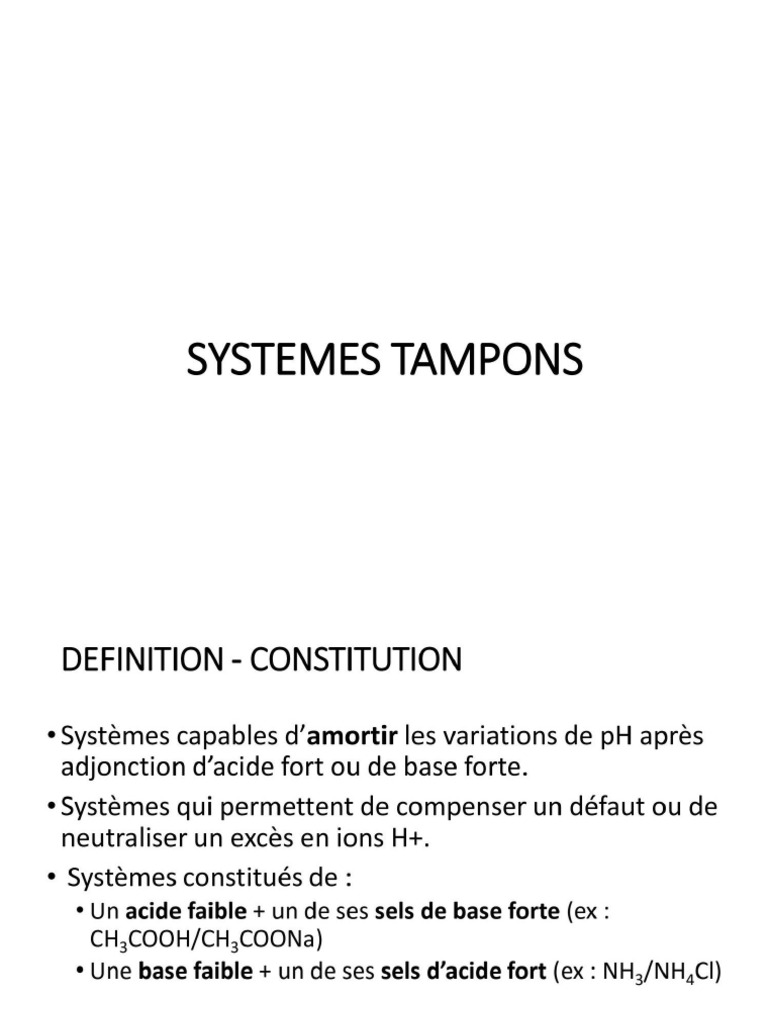 SYSTEMES TAMPONS

DEFINITION - CONSTITUTION

• Systèmes capables d'amortir les variations de pH après adjonction d'acide fort ou de base forte.

• Systèmes qui permettent de compenser un défaut ou de neutraliser un excès en ions H+.

• Systèmes constitués de :

• Un acide faible + un de ses sels de base forte (ex : $CH_3COOH/CH_3COONa$)

• Une base faible + un de ses sels d'acide fort (ex : $NH_3/NH_4Cl$)